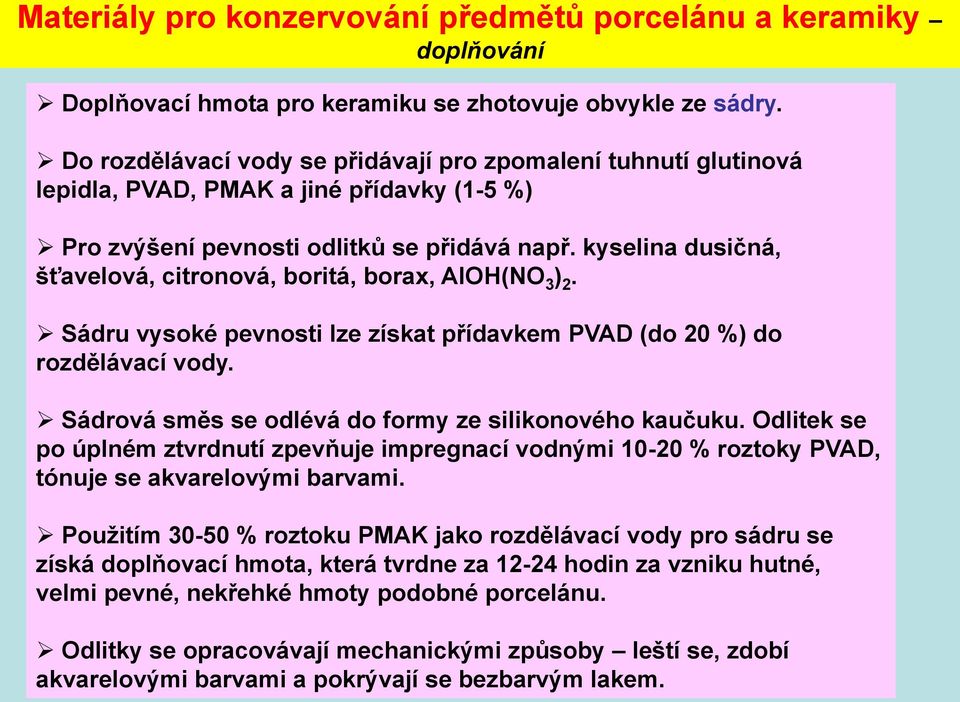 Materiály pro konzervování předmětů porcelánu a keramiky – doplňování

➢ Doplňovací hmota pro keramiku se zhotovuje obvykle ze sádry.

➢ Do rozdělávací vody se přidávají pro zpomalení tuhnutí glutinová lepidla, PVAD, PMAK a jiné přídavky (1-5 %)

➢ Pro zvýšení pevnosti odlitků se přidává např. kyselina dusičná, šťavelová, citronová, boritá, borax, $AlOH(NO_3)_2$.

➢ Sádru vysoké pevnosti lze získat přídavkem PVAD (do 20 %) do rozdělávací vody.

➢ Sádrová směs se odlévá do formy ze silikonového kaučuku. Odlitek se po úplném ztvrdnutí zpevňuje impregnací vodnými 10-20 % roztoky PVAD, tónuje se akvarelovými barvami.

➢ Použitím 30-50 % roztoku PMAK jako rozdělávací vody pro sádru se získá doplňovací hmota, která tvrdne za 12-24 hodin za vzniku hutné, velmi pevné, nekřehké hmoty podobné porcelánu.

➢ Odlitky se opracovávají mechanickými způsoby – leští se, zdobí akvarelovými barvami a pokrývají se bezbarvým lakem.